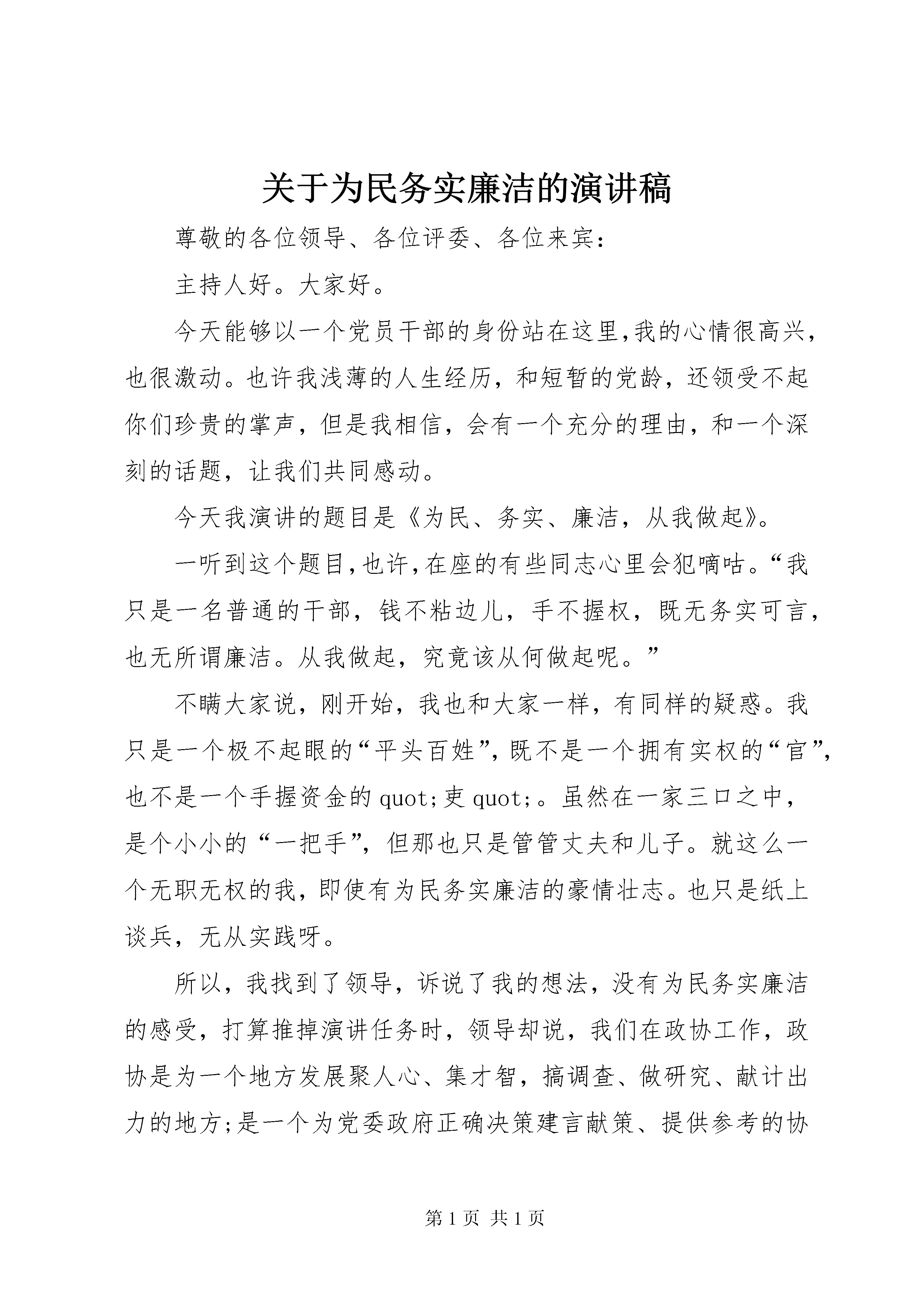 关于为民务实廉洁的演讲稿

尊敬的各位领导、各位评委、各位来宾：

主持人好。大家好。

今天能够以一个党员干部的身份站在这里,我的心情很高兴，也很激动。也许我浅薄的人生经历，和短暂的党龄，还领受不起你们珍贵的掌声，但是我相信，会有一个充分的理由，和一个深刻的话题，让我们共同感动。

今天我演讲的题目是《为民、务实、廉洁，从我做起》。

一听到这个题目,也许,在座的有些同志心里会犯嘀咕。“我只是一名普通的干部，钱不粘边儿，手不握权，既无务实可言，也无所谓廉洁。从我做起，究竟该从何做起呢。”

不瞒大家说，刚开始，我也和大家一样，有同样的疑惑。我只是一个极不起眼的“平头百姓”，既不是一个拥有实权的“官”，也不是一个手握资金的quot;吏quot;。虽然在一家三口之中，是个小小的“一把手”，但那也只是管管丈夫和儿子。就这么一个无职无权的我，即使有为民务实廉洁的豪情壮志。也只是纸上谈兵，无从实践呀。

所以，我找到了领导，诉说了我的想法，没有为民务实廉洁的感受，打算推掉演讲任务时，领导却说，我们在政协工作，政协是为一个地方发展聚人心、集才智，搞调查、做研究、献计出力的地方;是一个为党委政府正确决策建言献策、提供参考的协

第1页 共1页